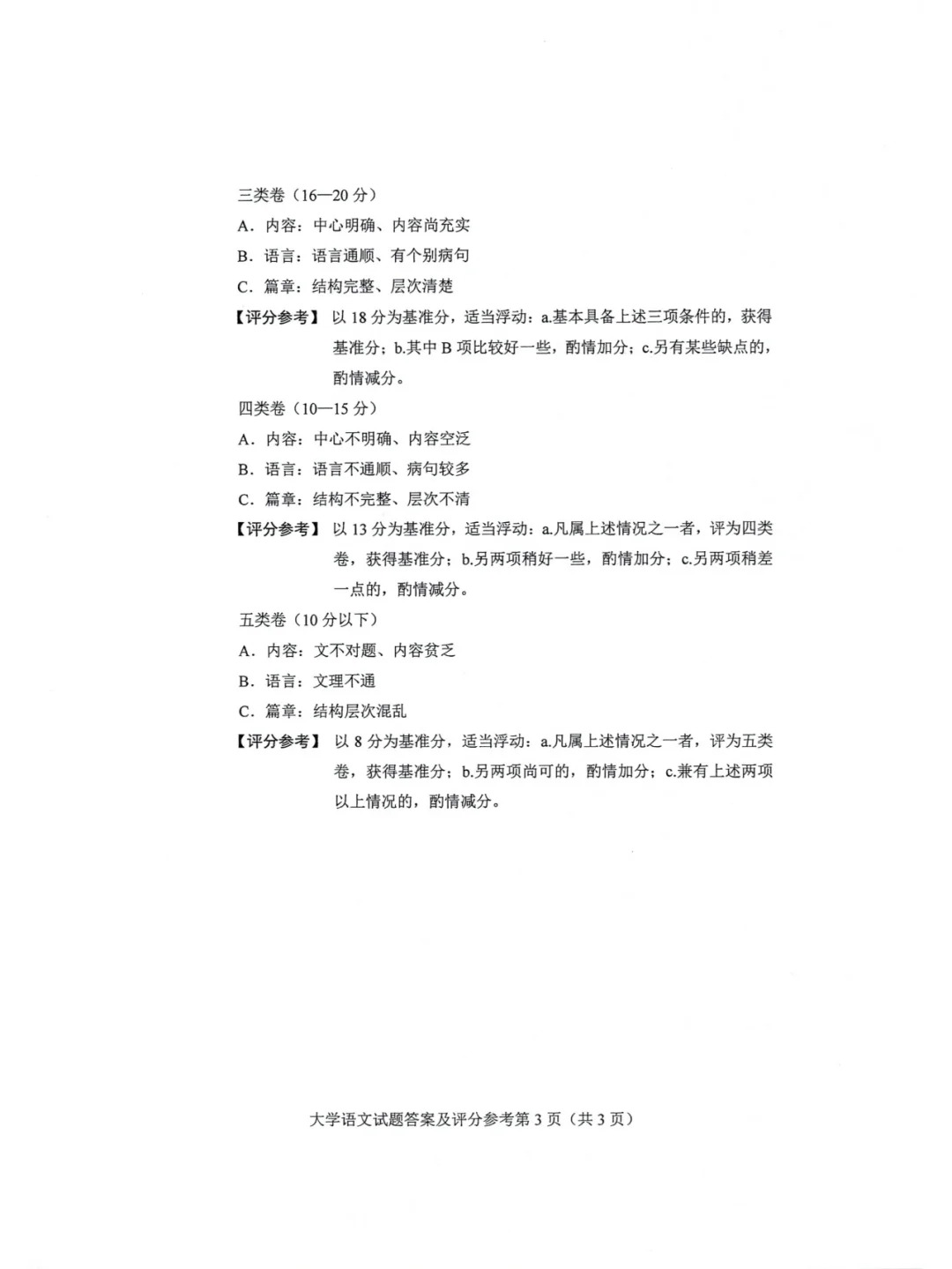 三类卷（16—20 分）

A．内容：中心明确、内容尚充实

B．语言：语言通顺、有个别病句

C．篇章：结构完整、层次清楚

【评分参考】以 18 分为基准分，适当浮动：a.基本具备上述三项条件的，获得基准分；b.其中 B 项比较好一些，酌情加分；c.另有某些缺点的，酌情减分。

四类卷（10—15 分）

A．内容：中心不明确、内容空泛

B．语言：语言不通顺、病句较多

C．篇章：结构不完整、层次不清

【评分参考】以 13 分为基准分，适当浮动：a.凡属上述情况之一者，评为四类卷，获得基准分；b.另两项稍好一些，酌情加分；c.另两项稍差一点的，酌情减分。

五类卷（10 分以下）

A．内容：文不对题、内容贫乏

B．语言：文理不通

C．篇章：结构层次混乱

【评分参考】以 8 分为基准分，适当浮动：a.凡属上述情况之一者，评为五类卷，获得基准分；b.另两项尚可的，酌情加分；c.兼有上述两项以上情况的，酌情减分。

大学语文试题答案及评分参考第 3 页（共 3 页）